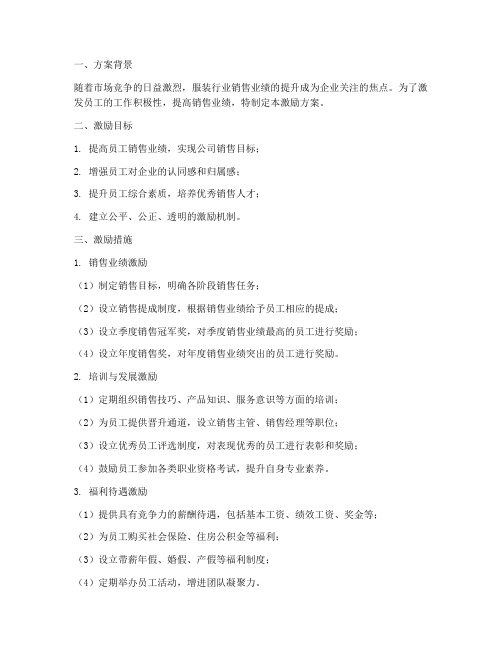 一、方案背景

随着市场竞争的日益激烈，服装行业销售业绩的提升成为企业关注的焦点。为了激发员工的工作积极性，提高销售业绩，特制定本激励方案。

二、激励目标

1. 提高员工销售业绩，实现公司销售目标；

2. 增强员工对企业的认同感和归属感；

3. 提升员工综合素质，培养优秀销售人才；

4. 建立公平、公正、透明的激励机制。

三、激励措施

1. 销售业绩激励

（1）制定销售目标，明确各阶段销售任务；

（2）设立销售提成制度，根据销售业绩给予员工相应的提成；

（3）设立季度销售冠军奖，对季度销售业绩最高的员工进行奖励；

（4）设立年度销售奖，对年度销售业绩突出的员工进行奖励。

2. 培训与发展激励

（1）定期组织销售技巧、产品知识、服务意识等方面的培训；

（2）为员工提供晋升通道，设立销售主管、销售经理等职位；

（3）设立优秀员工评选制度，对表现优秀的员工进行表彰和奖励；

（4）鼓励员工参加各类职业资格考试，提升自身专业素养。

3. 福利待遇激励

（1）提供具有竞争力的薪酬待遇，包括基本工资、绩效工资、奖金等；

（2）为员工购买社会保险、住房公积金等福利；

（3）设立带薪年假、婚假、产假等福利制度；

（4）定期举办员工活动，增进团队凝聚力。